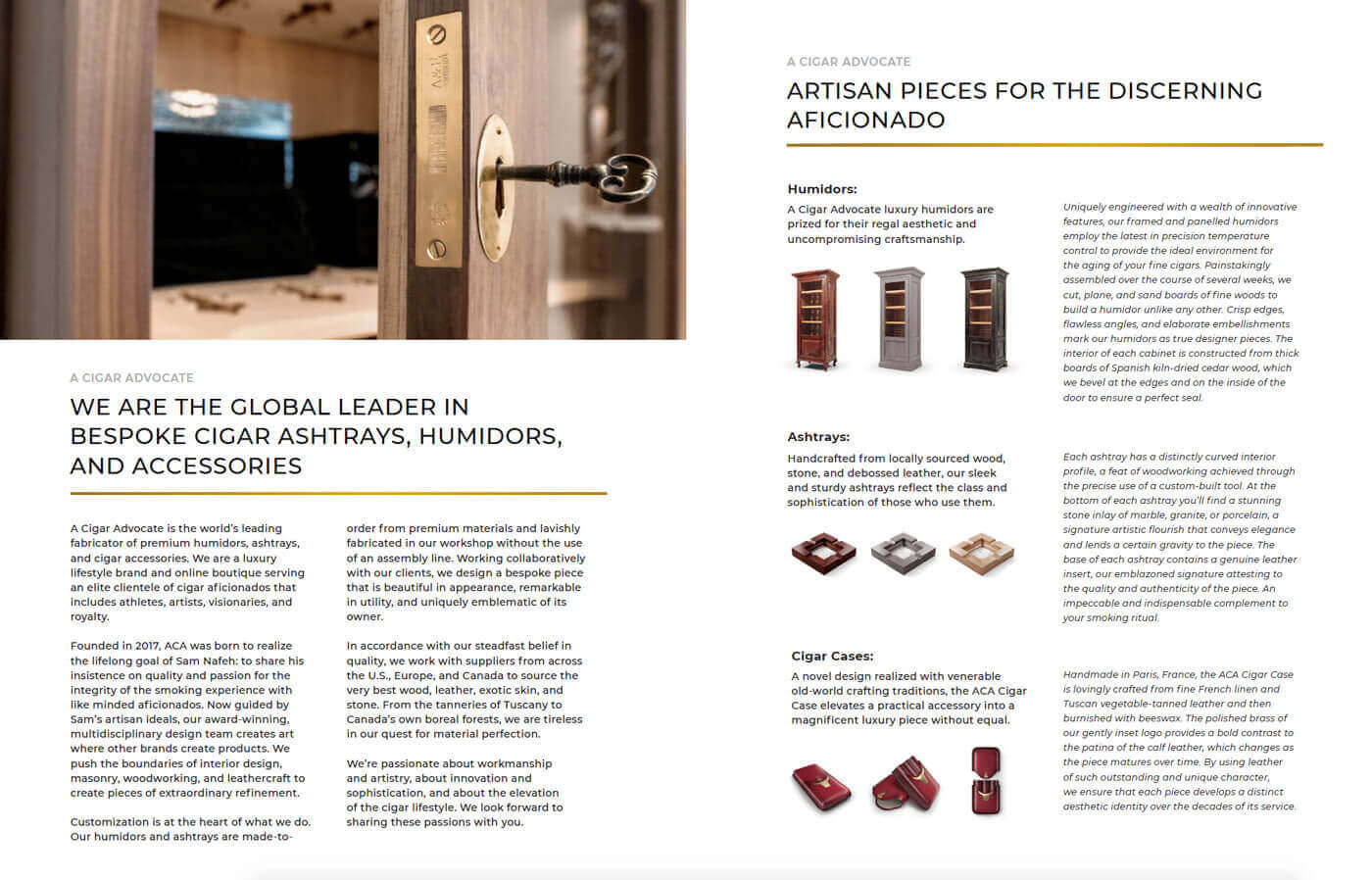 A CIGAR ADVOCATE

WE ARE THE GLOBAL LEADER IN BESPOKE CIGAR ASHTRAYS, HUMIDORS, AND ACCESSORIES

A Cigar Advocate is the world's leading fabricator of premium humidors, ashtrays, and cigar accessories. We are a luxury lifestyle brand and online boutique serving an elite clientele of cigar aficionados that includes athletes, artists, visionaries, and royalty.

Founded in 2017, ACA was born to realize the lifelong goal of Sam Nafeh: to share his insistence on quality and passion for the integrity of the smoking experience with like minded aficionados. Now guided by Sam's artisan ideals, our award-winning, multidisciplinary design team creates art where other brands create products. We push the boundaries of interior design, masonry, woodworking, and leathercraft to create pieces of extraordinary refinement.

Customization is at the heart of what we do. Our humidors and ashtrays are made-to-order from premium materials and lavishly fabricated in our workshop without the use of an assembly line. Working collaboratively with our clients, we design a bespoke piece that is beautiful in appearance, remarkable in utility, and uniquely emblematic of its owner.

In accordance with our steadfast belief in quality, we work with suppliers from across the U.S., Europe, and Canada to source the very best wood, leather, exotic skin, and stone. From the tanneries of Tuscany to Canada's own boreal forests, we are tireless in our quest for material perfection.

We're passionate about workmanship and artistry, about innovation and sophistication, and about the elevation of the cigar lifestyle. We look forward to sharing these passions with you.

A CIGAR ADVOCATE

ARTISAN PIECES FOR THE DISCERNING AFICIONADO

Humidors:

A Cigar Advocate luxury humidors are prized for their regal aesthetic and uncompromising craftsmanship.

Uniquely engineered with a wealth of innovative features, our framed and panelled humidors employ the latest in precision temperature control to provide the ideal environment for the aging of your fine cigars. Painstakingly assembled over the course of several weeks, we cut, plane, and sand boards of fine woods to build a humidor unlike any other. Crisp edges, flawless angles, and elaborate embellishments mark our humidors as true designer pieces. The interior of each cabinet is constructed from thick boards of Spanish kiln-dried cedar wood, which we bevel at the edges and on the inside of the door to ensure a perfect seal.

Ashtrays:

Handcrafted from locally sourced wood, stone, and debossed leather, our sleek and sturdy ashtrays reflect the class and sophistication of those who use them.

Each ashtray has a distinctly curved interior profile, a feat of woodworking achieved through the precise use of a custom-built tool. At the bottom of each ashtray you'll find a stunning stone inlay of marble, granite, or porcelain, a signature artistic flourish that conveys elegance and lends a certain gravity to the piece. The base of each ashtray contains a genuine leather insert, our emblazoned signature attesting to the quality and authenticity of the piece. An impeccable and indispensable complement to your smoking ritual.

Cigar Cases:

A novel design realized with venerable old-world crafting traditions, the ACA Cigar Case elevates a practical accessory into a magnificent luxury piece without equal.

Handmade in Paris, France, the ACA Cigar Case is lovingly crafted from fine French linen and Tuscan vegetable-tanned leather and then burnished with beeswax. The polished brass of our gently inset logo provides a bold contrast to the patina of the calf leather, which changes as the piece matures over time. By using leather of such outstanding and unique character, we ensure that each piece develops a distinct aesthetic identity over the decades of its service.